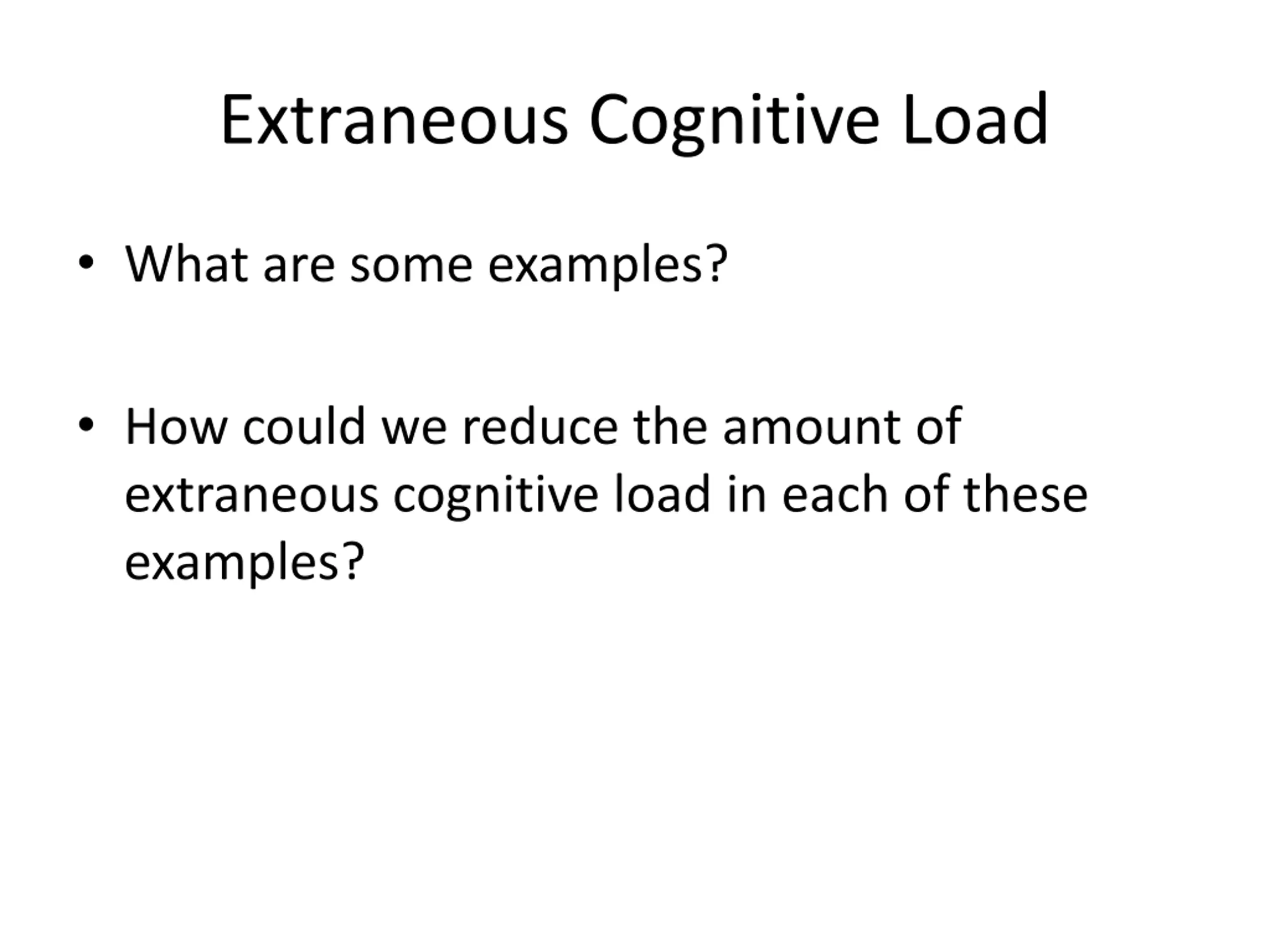 Extraneous Cognitive Load

• What are some examples?

• How could we reduce the amount of extraneous cognitive load in each of these examples?